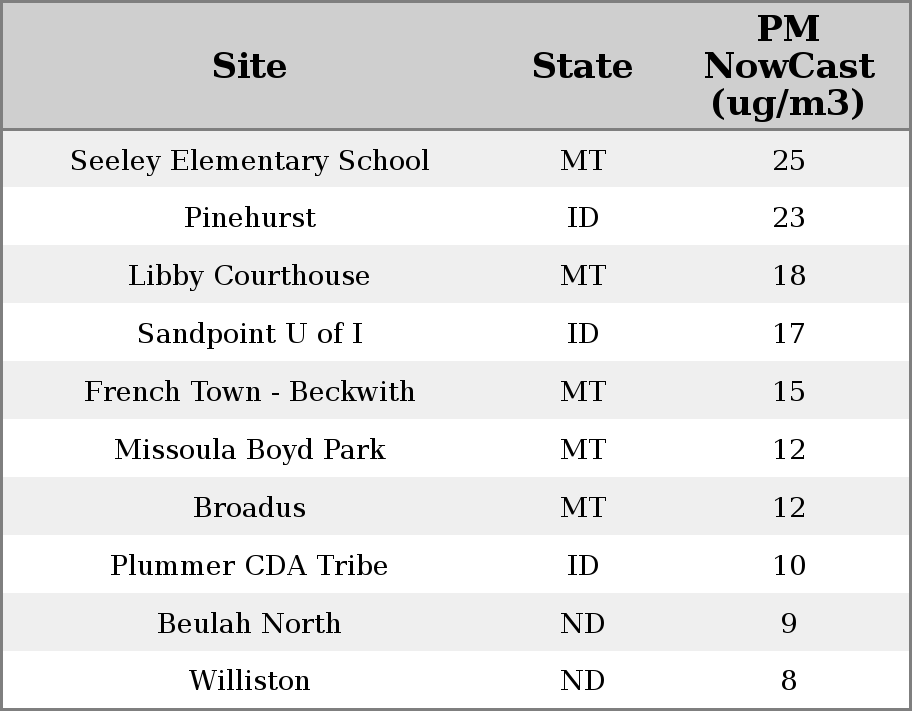 | Site | State | PM NowCast (ug/m3) |
|---|---|---|
| Seeley Elementary School | MT | 25 |
| Pinehurst | ID | 23 |
| Libby Courthouse | MT | 18 |
| Sandpoint U of I | ID | 17 |
| French Town - Beckwith | MT | 15 |
| Missoula Boyd Park | MT | 12 |
| Broadus | MT | 12 |
| Plummer CDA Tribe | ID | 10 |
| Beulah North | ND | 9 |
| Williston | ND | 8 |